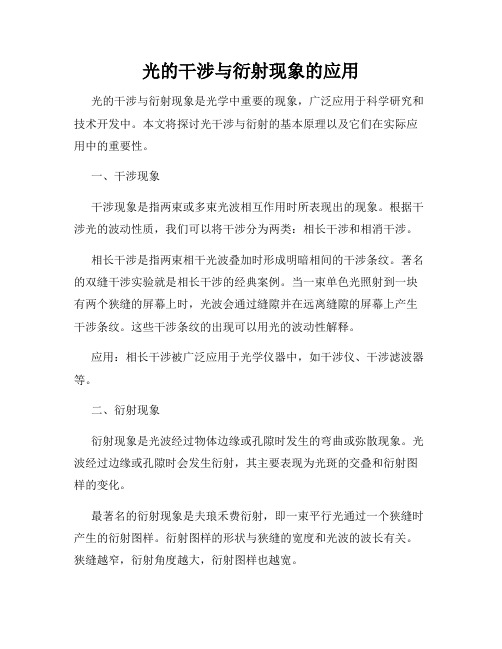 光的干涉与衍射现象的应用

光的干涉与衍射现象是光学中重要的现象，广泛应用于科学研究和技术开发中。本文将探讨光干涉与衍射的基本原理以及它们在实际应用中的重要性。

一、干涉现象

干涉现象是指两束或多束光波相互作用时所表现出的现象。根据干涉光的波动性质，我们可以将干涉分为两类：相长干涉和相消干涉。

相长干涉是指两束相干光波叠加时形成明暗相间的干涉条纹。著名的双缝干涉实验就是相长干涉的经典案例。当一束单色光照射到一块有两个狭缝的屏幕上时，光波会通过缝隙并在远离缝隙的屏幕上产生干涉条纹。这些干涉条纹的出现可以用光的波动性解释。

应用：相长干涉被广泛应用于光学仪器中，如干涉仪、干涉滤波器等。

二、衍射现象

衍射现象是光波经过物体边缘或孔隙时发生的弯曲或弥散现象。光波经过边缘或孔隙时会发生衍射，其主要表现为光斑的交叠和衍射图样的变化。

最著名的衍射现象是夫琅禾费衍射，即一束平行光通过一个狭缝时产生的衍射图样。衍射图样的形状与狭缝的宽度和光波的波长有关。狭缝越窄，衍射角度越大，衍射图样也越宽。